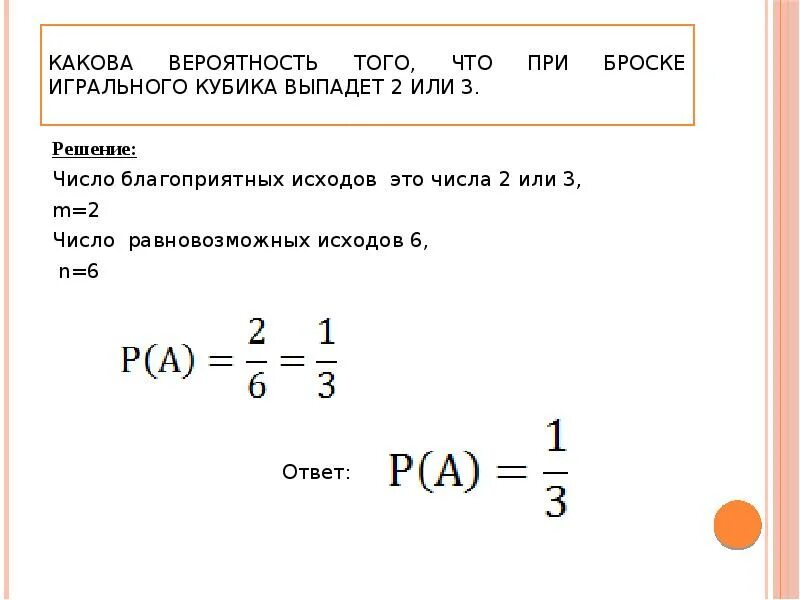 КАКОВА ВЕРОЯТНОСТЬ ТОГО, ЧТО ПРИ БРОСКЕ ИГРАЛЬНОГО КУБИКА ВЫПАДЕТ 2 ИЛИ 3.

Решение:

Число благоприятных исходов это числа 2 или 3,

m=2

Число равновозможных исходов 6,

n=6

$P(A) = \frac{2}{6} = \frac{1}{3}$

Ответ: $P(A) = \frac{1}{3}$